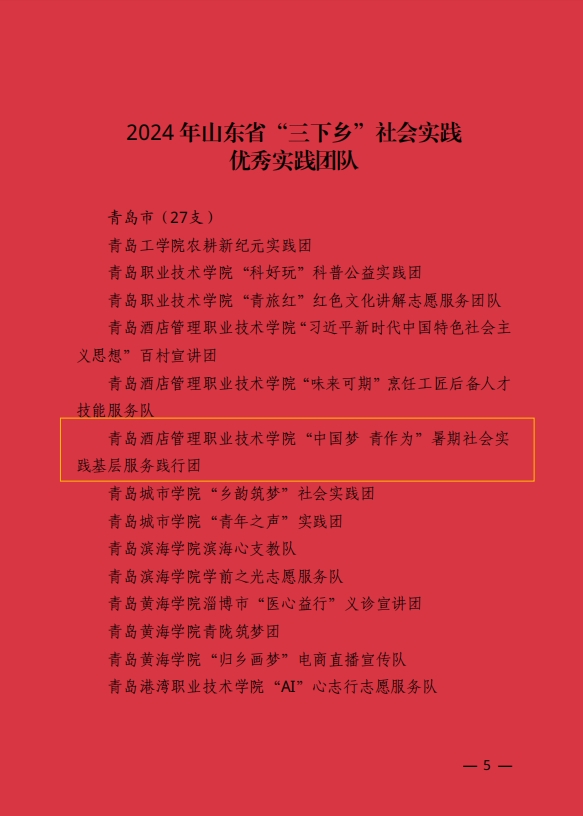 2024年山东省“三下乡”社会实践
优秀实践团队

青岛市（27支）

青岛工学院农耕新纪元实践团

青岛职业技术学院“科好玩”科普公益实践团

青岛职业技术学院“青旅红”红色文化讲解志愿服务团队

青岛酒店管理职业技术学院“习近平新时代中国特色社会主义思想”百村宣讲团

青岛酒店管理职业技术学院“味来可期”烹饪工匠后备人才技能服务队

青岛酒店管理职业技术学院“中国梦 青作为”暑期社会实践基层服务践行团

青岛城市学院“乡韵筑梦”社会实践团

青岛城市学院“青年之声”实践团

青岛滨海学院滨海心支教队

青岛滨海学院学前之光志愿服务队

青岛黄海学院淄博市“医心益行”义诊宣讲团

青岛黄海学院青陇筑梦团

青岛黄海学院“归乡画梦”电商直播宣传队

青岛港湾职业技术学院“AI”心志行志愿服务队

— 5 —